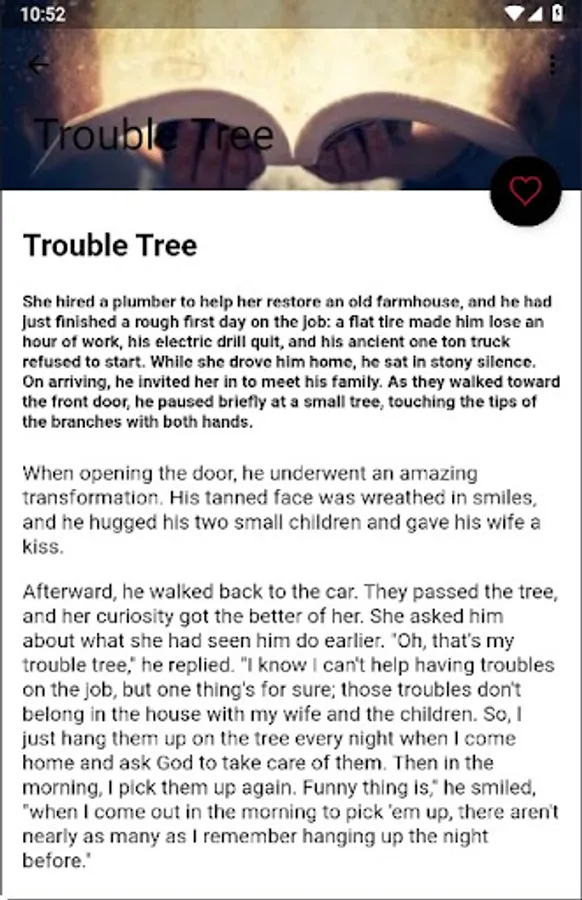 10:52

Trouble Tree

Trouble Tree

She hired a plumber to help her restore an old farmhouse, and he had just finished a rough first day on the job: a flat tire made him lose an hour of work, his electric drill quit, and his ancient one ton truck refused to start. While she drove him home, he sat in stony silence. On arriving, he invited her in to meet his family. As they walked toward the front door, he paused briefly at a small tree, touching the tips of the branches with both hands.

When opening the door, he underwent an amazing transformation. His tanned face was wreathed in smiles, and he hugged his two small children and gave his wife a kiss.

Afterward, he walked back to the car. They passed the tree, and her curiosity got the better of her. She asked him about what she had seen him do earlier. "Oh, that's my trouble tree," he replied. "I know I can't help having troubles on the job, but one thing's for sure; those troubles don't belong in the house with my wife and the children. So, I just hang them up on the tree every night when I come home and ask God to take care of them. Then in the morning, I pick them up again. Funny thing is," he smiled, "when I come out in the morning to pick 'em up, there aren't nearly as many as I remember hanging up the night before."